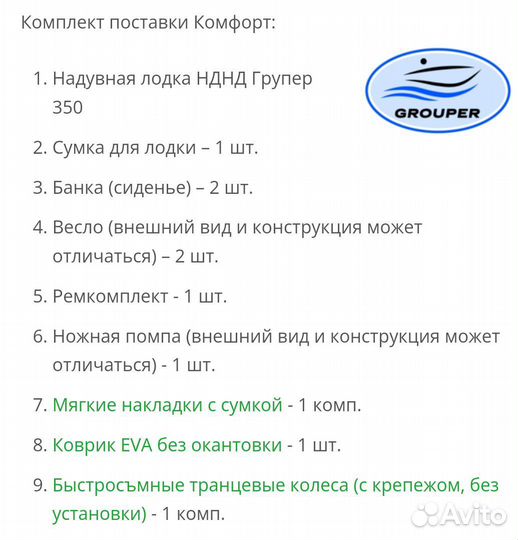 Комплект поставки Комфорт:

1. Надувная лодка НДНД Групер 350

GROUPER

2. Сумка для лодки – 1 шт.

3. Банка (сиденье) – 2 шт.

4. Весло (внешний вид и конструкция может отличаться) – 2 шт.

5. Ремкомплект - 1 шт.

6. Ножная помпа (внешний вид и конструкция может отличаться) - 1 шт.

7. Мягкие накладки с сумкой - 1 комп.

8. Коврик EVA без окантовки - 1 шт.

9. Быстросъмные транцевые колеса (с крепежом, без установки) - 1 комп.

Avito